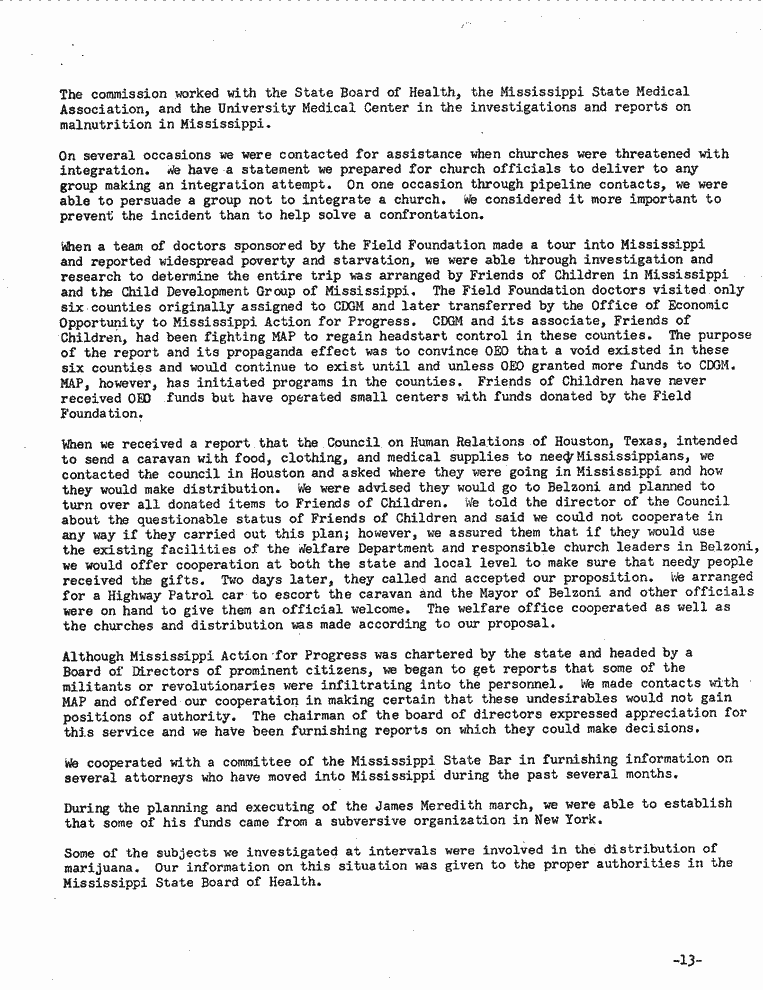 The commission worked with the State Board of Health, the Mississippi State Medical Association, and the University Medical Center in the investigations and reports on malnutrition in Mississippi.

On several occasions we were contacted for assistance when churches were threatened with integration. We have a statement we prepared for church officials to deliver to any group making an integration attempt. On one occasion through pipeline contacts, we were able to persuade a group not to integrate a church. We considered it more important to prevent the incident than to help solve a confrontation.

When a team of doctors sponsored by the Field Foundation made a tour into Mississippi and reported widespread poverty and starvation, we were able through investigation and research to determine the entire trip was arranged by Friends of Children in Mississippi and the Child Development Group of Mississippi. The Field Foundation doctors visited only six counties originally assigned to CDGM and later transferred by the Office of Economic Opportunity to Mississippi Action for Progress. CDGM and its associate, Friends of Children, had been fighting MAP to regain headstart control in these counties. The purpose of the report and its propaganda effect was to convince OEO that a void existed in these six counties and would continue to exist until and unless OEO granted more funds to CDGM. MAP, however, has initiated programs in the counties. Friends of Children have never received OEO funds but have operated small centers with funds donated by the Field Foundation.

When we received a report that the Council on Human Relations of Houston, Texas, intended to send a caravan with food, clothing, and medical supplies to needy Mississippians, we contacted the council in Houston and asked where they were going in Mississippi and how they would make distribution. We were advised they would go to Belzoni and planned to turn over all donated items to Friends of Children. We told the director of the Council about the questionable status of Friends of Children and said we could not cooperate in any way if they carried out this plan; however, we assured them that if they would use the existing facilities of the Welfare Department and responsible church leaders in Belzoni, we would offer cooperation at both the state and local level to make sure that needy people received the gifts. Two days later, they called and accepted our proposition. We arranged for a Highway Patrol car to escort the caravan and the Mayor of Belzoni and other officials were on hand to give them an official welcome. The welfare office cooperated as well as the churches and distribution was made according to our proposal.

Although Mississippi Action for Progress was chartered by the state and headed by a Board of Directors of prominent citizens, we began to get reports that some of the militants or revolutionaries were infiltrating into the personnel. We made contacts with MAP and offered our cooperation in making certain that these undesirables would not gain positions of authority. The chairman of the board of directors expressed appreciation for this service and we have been furnishing reports on which they could make decisions.

We cooperated with a committee of the Mississippi State Bar in furnishing information on several attorneys who have moved into Mississippi during the past several months.

During the planning and executing of the James Meredith march, we were able to establish that some of his funds came from a subversive organization in New York.

Some of the subjects we investigated at intervals were involved in the distribution of marijuana. Our information on this situation was given to the proper authorities in the Mississippi State Board of Health.

-13-